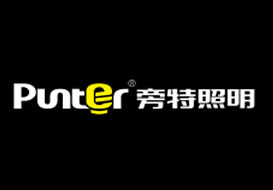 Punter® 旁特照明